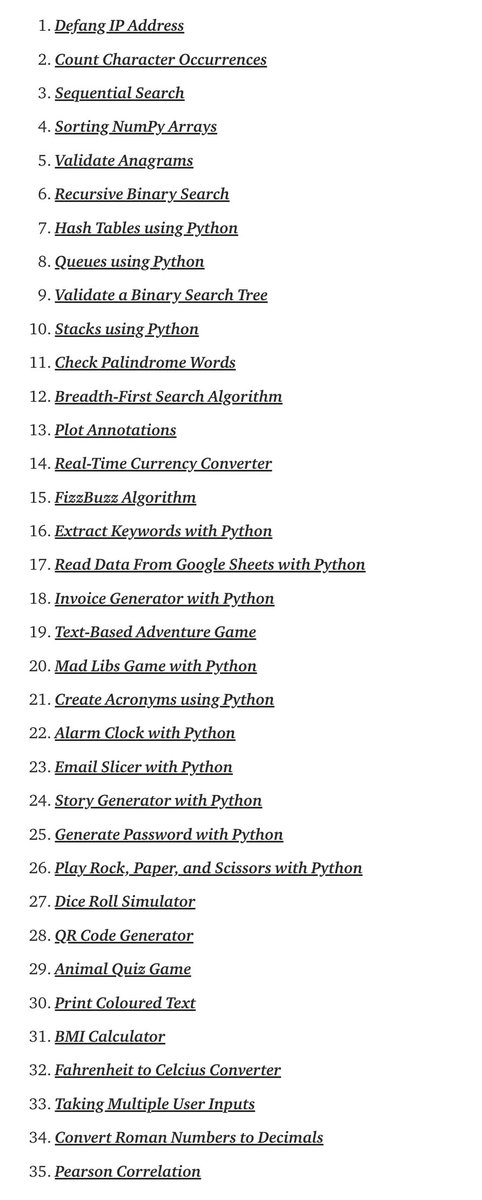 1. Defang IP Address
2. Count Character Occurrences
3. Sequential Search
4. Sorting NumPy Arrays
5. Validate Anagrams
6. Recursive Binary Search
7. Hash Tables using Python
8. Queues using Python
9. Validate a Binary Search Tree
10. Stacks using Python
11. Check Palindrome Words
12. Breadth-First Search Algorithm
13. Plot Annotations
14. Real-Time Currency Converter
15. FizzBuzz Algorithm
16. Extract Keywords with Python
17. Read Data From Google Sheets with Python
18. Invoice Generator with Python
19. Text-Based Adventure Game
20. Mad Libs Game with Python
21. Create Acronyms using Python
22. Alarm Clock with Python
23. Email Slicer with Python
24. Story Generator with Python
25. Generate Password with Python
26. Play Rock, Paper, and Scissors with Python
27. Dice Roll Simulator
28. QR Code Generator
29. Animal Quiz Game
30. Print Coloured Text
31. BMI Calculator
32. Fahrenheit to Celcius Converter
33. Taking Multiple User Inputs
34. Convert Roman Numbers to Decimals
35. Pearson Correlation